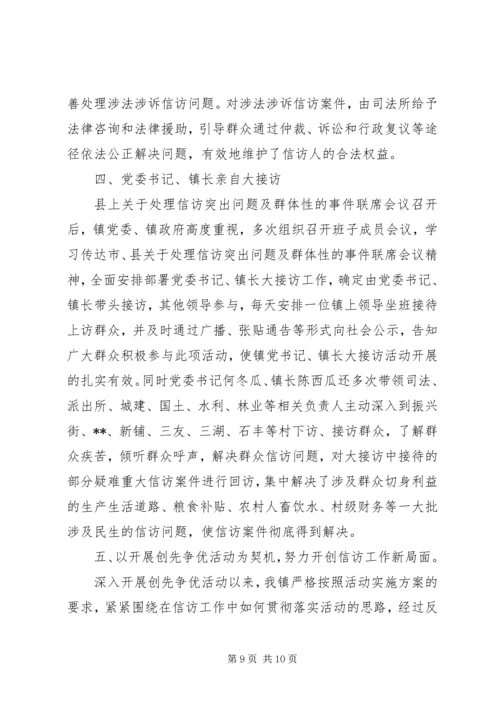 善处理涉法涉诉信访问题。对涉法涉诉信访案件，由司法所给予法律咨询和法律援助，引导群众通过仲裁、诉讼和行政复议等途径依法公正解决问题，有效地维护了信访人的合法权益。

四、党委书记、镇长亲自大接访

县上关于处理信访突出问题及群体性的事件联席会议召开后，镇党委、镇政府高度重视，多次组织召开班子成员会议，学习传达市、县关于处理信访突出问题及群体性的事件联席会议精神，全面安排部署党委书记、镇长大接访工作，确定由党委书记、镇长带头接访，其他领导参与，每天安排一位镇上领导坐班接待上访群众，并及时通过广播、张贴通告等形式向社会公示，告知广大群众积极参与此项活动，使镇党书记、镇长大接访活动开展的扎实有效。同时党委书记何冬瓜、镇长陈西瓜还多次带领司法、派出所、城建、国土、水利、林业等相关负责人主动深入到振兴街、**、新铺、三友、三湖、石丰等村下访、接访群众，了解群众疾苦，倾听群众呼声，解决群众信访问题，对大接访中接待的部分疑难重大信访案件进行回访，集中解决了涉及群众切身利益的生产生活道路、粮食补贴、农村人畜饮水、村级财务等一大批涉及民生的信访问题，使信访案件彻底得到解决。

五、以开展创先争优活动为契机，努力开创信访工作新局面。

深入开展创先争优活动以来，我镇严格按照活动实施方案的要求，紧紧围绕在信访工作中如何贯彻落实活动的思路，经过反

第 9 页 共 10 页